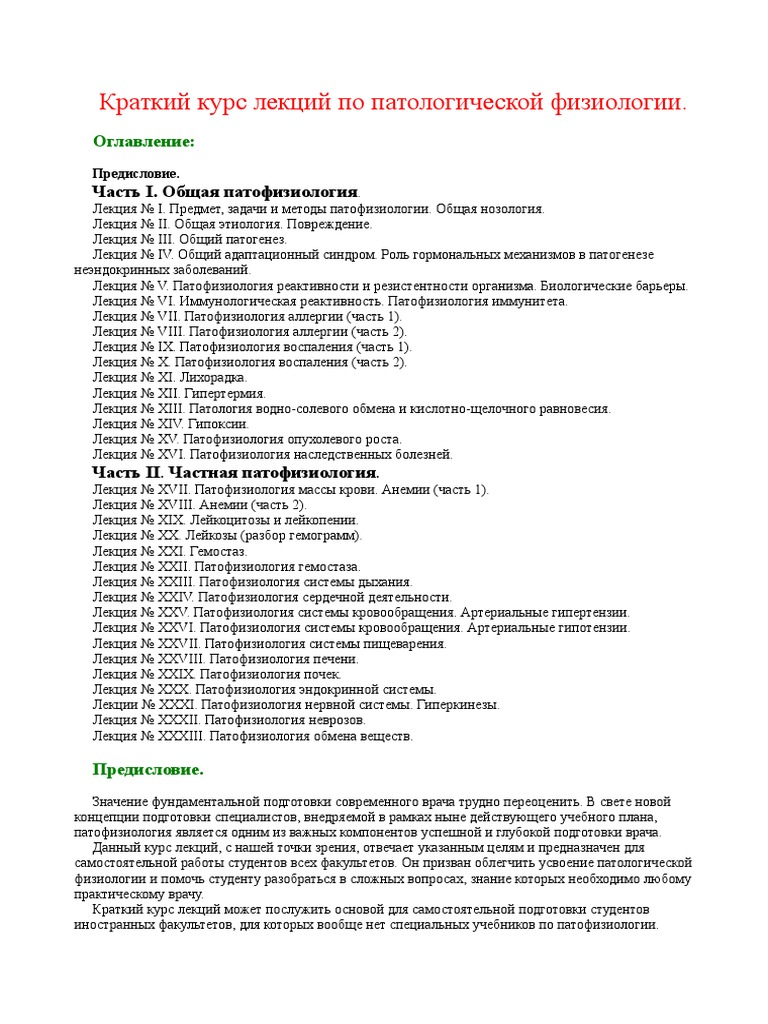 Краткий курс лекций по патологической физиологии.

Оглавление:

Предисловие.

Часть I. Общая патофизиология.

Лекция № I. Предмет, задачи и методы патофизиологии. Общая нозология.
Лекция № II. Общая этиология. Повреждение.
Лекция № III. Общий патогенез.
Лекция № IV. Общий адаптационный синдром. Роль гормональных механизмов в патогенезе неэндокринных заболеваний.
Лекция № V. Патофизиология реактивности и резистентности организма. Биологические барьеры.
Лекция № VI. Иммунологическая реактивность. Патофизиология иммунитета.
Лекция № VII. Патофизиология аллергии (часть 1).
Лекция № VIII. Патофизиология аллергии (часть 2).
Лекция № IX. Патофизиология воспаления (часть 1).
Лекция № X. Патофизиология воспаления (часть 2).
Лекция № XI. Лихорадка.
Лекция № XII. Гипертермия.
Лекция № XIII. Патология водно-солевого обмена и кислотно-щелочного равновесия.
Лекция № XIV. Гипоксии.
Лекция № XV. Патофизиология опухолевого роста.
Лекция № XVI. Патофизиология наследственных болезней.

Часть II. Частная патофизиология.

Лекция № XVII. Патофизиология массы крови. Анемии (часть 1).
Лекция № XVIII. Анемии (часть 2).
Лекция № XIX. Лейкоцитозы и лейкопении.
Лекция № XX. Лейкозы (разбор гемограмм).
Лекция № XXI. Гемостаз.
Лекция № XXII. Патофизиология гемостаза.
Лекция № XXIII. Патофизиология системы дыхания.
Лекция № XXIV. Патофизиология сердечной деятельности.
Лекция № XXV. Патофизиология системы кровообращения. Артериальные гипертензии.
Лекция № XXVI. Патофизиология системы кровообращения. Артериальные гипотензии.
Лекция № XXVII. Патофизиология системы пищеварения.
Лекция № XXVIII. Патофизиология печени.
Лекция № XXIX. Патофизиология почек.
Лекция № XXX. Патофизиология эндокринной системы.
Лекции № XXXI. Патофизиология нервной системы. Гиперкинезы.
Лекция № XXXII. Патофизиология неврозов.
Лекция № XXXIII. Патофизиология обмена веществ.

Предисловие.

Значение фундаментальной подготовки современного врача трудно переоценить. В свете новой концепции подготовки специалистов, внедряемой в рамках ныне действующего учебного плана, патофизиология является одним из важных компонентов успешной и глубокой подготовки врача.
Данный курс лекций, с нашей точки зрения, отвечает указанным целям и предназначен для самостоятельной работы студентов всех факультетов. Он призван облегчить усвоение патологической физиологии и помочь студенту разобраться в сложных вопросах, знание которых необходимо любому практическому врачу.
Краткий курс лекций может послужить основой для самостоятельной подготовки студентов иностранных факультетов, для которых вообще нет специальных учебников по патофизиологии.